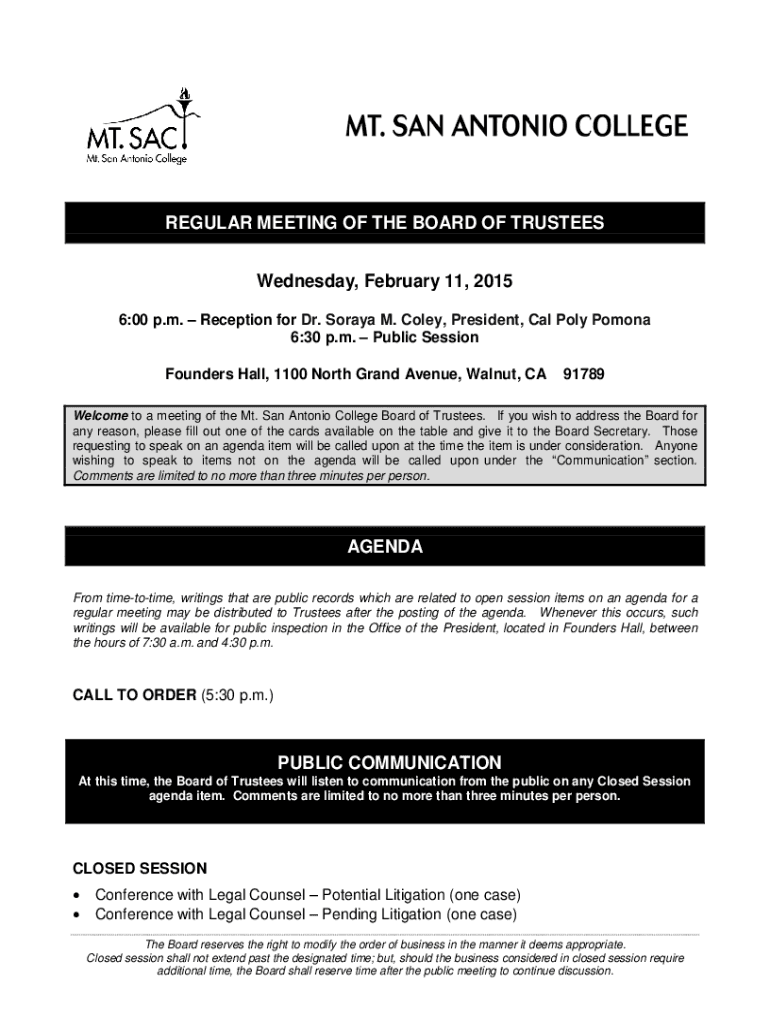 MT. SAC
Mt. San Antonio College

MT. SAN ANTONIO COLLEGE

REGULAR MEETING OF THE BOARD OF TRUSTEES

Wednesday, February 11, 2015

6:00 p.m. – Reception for Dr. Soraya M. Coley, President, Cal Poly Pomona
6:30 p.m. – Public Session

Founders Hall, 1100 North Grand Avenue, Walnut, CA 91789

Welcome to a meeting of the Mt. San Antonio College Board of Trustees. If you wish to address the Board for any reason, please fill out one of the cards available on the table and give it to the Board Secretary. Those requesting to speak on an agenda item will be called upon at the time the item is under consideration. Anyone wishing to speak to items not on the agenda will be called upon under the "Communication" section. Comments are limited to no more than three minutes per person.

AGENDA

From time-to-time, writings that are public records which are related to open session items on an agenda for a regular meeting may be distributed to Trustees after the posting of the agenda. Whenever this occurs, such writings will be available for public inspection in the Office of the President, located in Founders Hall, between the hours of 7:30 a.m. and 4:30 p.m.

CALL TO ORDER (5:30 p.m.)

PUBLIC COMMUNICATION
At this time, the Board of Trustees will listen to communication from the public on any Closed Session agenda item. Comments are limited to no more than three minutes per person.

CLOSED SESSION
• Conference with Legal Counsel – Potential Litigation (one case)
• Conference with Legal Counsel – Pending Litigation (one case)

The Board reserves the right to modify the order of business in the manner it deems appropriate.
Closed session shall not extend past the designated time; but, should the business considered in closed session require additional time, the Board shall reserve time after the public meeting to continue discussion.